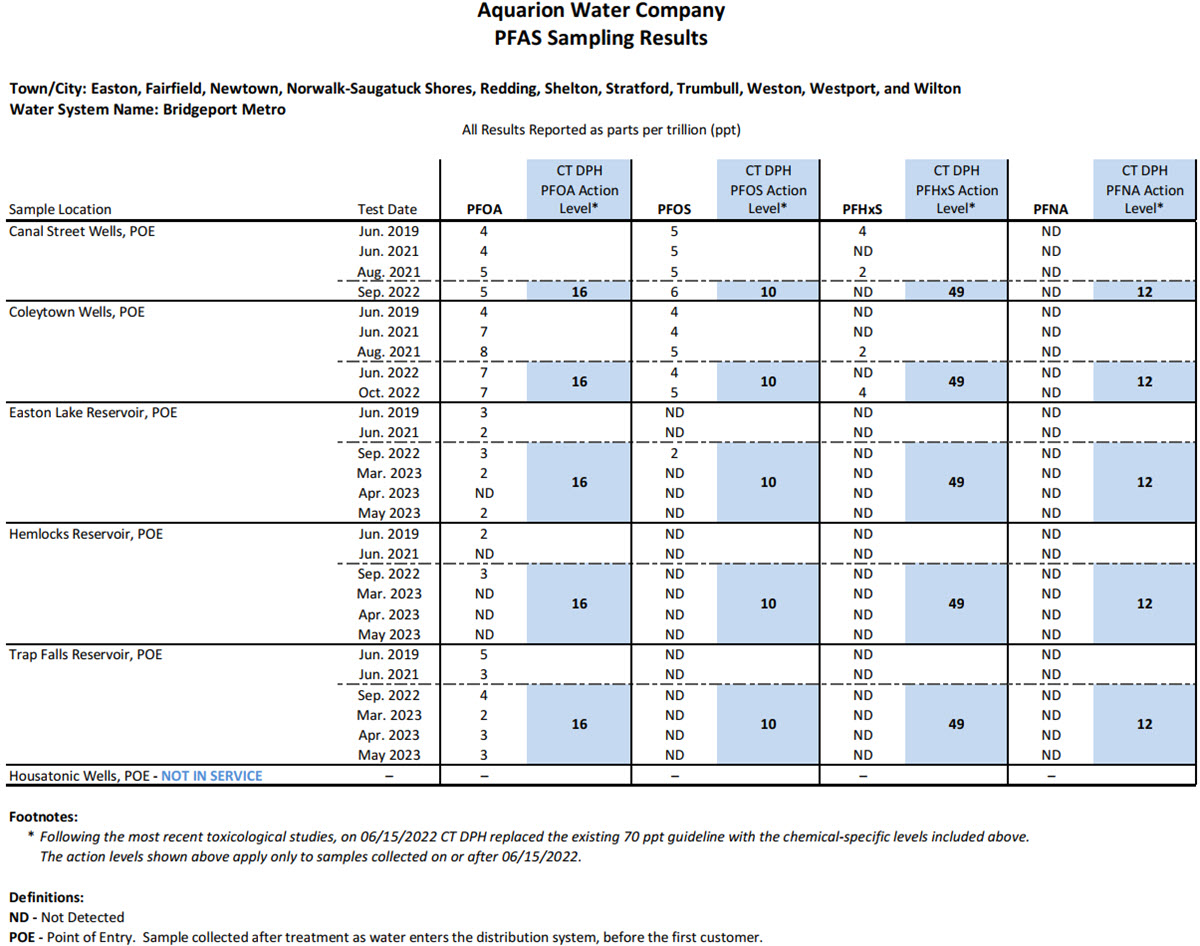 Aquarion Water Company
PFAS Sampling Results

Town/City: Easton, Fairfield, Newtown, Norwalk-Saugatuck Shores, Redding, Shelton, Stratford, Trumbull, Weston, Westport, and Wilton
Water System Name: Bridgeport Metro

All Results Reported as parts per trillion (ppt)

| Sample Location | Test Date | PFOA | CT DPH PFOA Action Level* | PFOS | CT DPH PFOS Action Level* | PFHxS | CT DPH PFHxS Action Level* | PFNA | CT DPH PFNA Action Level* |
|---|---|---|---|---|---|---|---|---|---|
| Canal Street Wells, POE | Jun. 2019 | 4 | | 5 | | 4 | | ND | |
| | Jun. 2021 | 4 | | 5 | | ND | | ND | |
| | Aug. 2021 | 5 | | 5 | | 2 | | ND | |
| | Sep. 2022 | 5 | 16 | 6 | 10 | ND | 49 | ND | 12 |
| Coleytown Wells, POE | Jun. 2019 | 4 | | 4 | | ND | | ND | |
| | Jun. 2021 | 7 | | 4 | | ND | | ND | |
| | Aug. 2021 | 8 | | 5 | | 2 | | ND | |
| | Jun. 2022 | 7 | 16 | 4 | 10 | ND | 49 | ND | 12 |
| | Oct. 2022 | 7 | | 5 | | 4 | | ND | |
| Easton Lake Reservoir, POE | Jun. 2019 | 3 | | ND | | ND | | ND | |
| | Jun. 2021 | 2 | | ND | | ND | | ND | |
| | Sep. 2022 | 3 | 16 | 2 | 10 | ND | 49 | ND | 12 |
| | Mar. 2023 | 2 | | ND | | ND | | ND | |
| | Apr. 2023 | ND | | ND | | ND | | ND | |
| | May 2023 | 2 | | ND | | ND | | ND | |
| Hemlocks Reservoir, POE | Jun. 2019 | 2 | | ND | | ND | | ND | |
| | Jun. 2021 | ND | | ND | | ND | | ND | |
| | Sep. 2022 | 3 | 16 | ND | 10 | ND | 49 | ND | 12 |
| | Mar. 2023 | ND | | ND | | ND | | ND | |
| | Apr. 2023 | ND | | ND | | ND | | ND | |
| | May 2023 | ND | | ND | | ND | | ND | |
| Trap Falls Reservoir, POE | Jun. 2019 | 5 | | ND | | ND | | ND | |
| | Jun. 2021 | 3 | | ND | | ND | | ND | |
| | Sep. 2022 | 4 | 16 | ND | 10 | ND | 49 | ND | 12 |
| | Mar. 2023 | 2 | | ND | | ND | | ND | |
| | Apr. 2023 | 3 | | ND | | ND | | ND | |
| | May 2023 | 3 | | ND | | ND | | ND | |
| Housatonic Wells, POE - NOT IN SERVICE | – | – | | – | | – | | – | |

Footnotes:
* Following the most recent toxicological studies, on 06/15/2022 CT DPH replaced the existing 70 ppt guideline with the chemical-specific levels included above. The action levels shown above apply only to samples collected on or after 06/15/2022.

Definitions:
ND - Not Detected
POE - Point of Entry. Sample collected after treatment as water enters the distribution system, before the first customer.